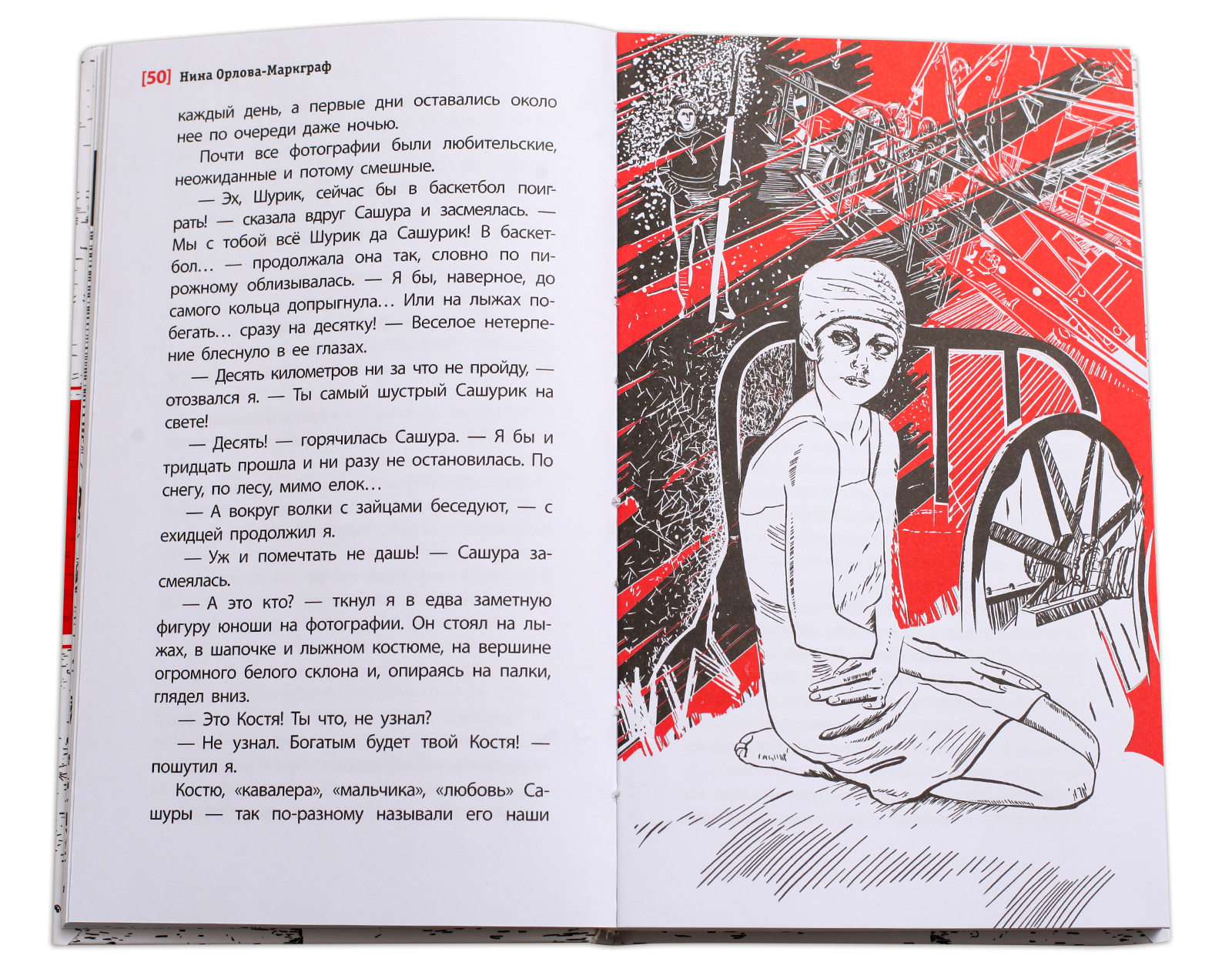 [50] Нина Орлова-Маркграф

каждый день, а первые дни оставались около нее по очереди даже ночью.

Почти все фотографии были любительские, неожиданные и потому смешные.

— Эх, Шурик, сейчас бы в баскетбол поиграть! — сказала вдруг Сашура и засмеялась. — Мы с тобой всё Шурик да Сашурик! В баскетбол… — продолжала она так, словно по пирожному облизывалась. — Я бы, наверное, до самого кольца допрыгнула… Или на лыжах побегать… сразу на десятку! — Веселое нетерпение блеснуло в ее глазах.

— Десять километров ни за что не пройду, — отозвался я. — Ты самый шустрый Сашурик на свете!

— Десять! — горячилась Сашура. — Я бы и тридцать прошла и ни разу не остановилась. По снегу, по лесу, мимо елок…

— А вокруг волки с зайцами беседуют, — с ехидцей продолжил я.

— Уж и помечтать не дашь! — Сашура засмеялась.

— А это кто? — ткнул я в едва заметную фигуру юноши на фотографии. Он стоял на лыжах, в шапочке и лыжном костюме, на вершине огромного белого склона и, опираясь на палки, глядел вниз.

— Это Костя! Ты что, не узнал?

— Не узнал. Богатым будет твой Костя! — пошутил я.

Костю, «кавалера», «мальчика», «любовь» Сашуры — так по-разному называли его наши